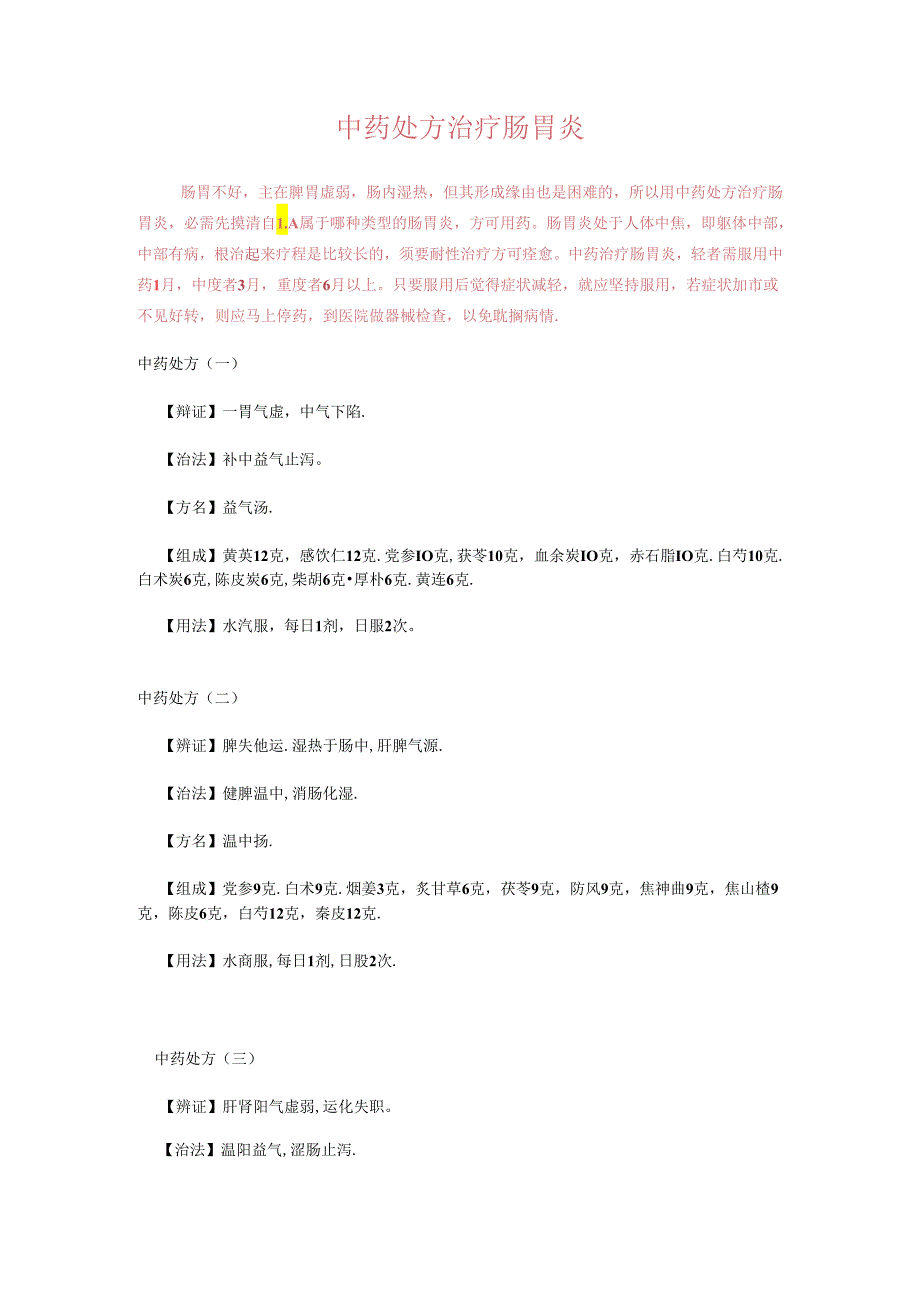 中药处方治疗肠胃炎

肠胃不好，主在脾胃虚弱，肠内湿热，但其形成缘由也是困难的，所以用中药处方治疗肠胃炎，必需先摸清自1.A属于哪种类型的肠胃炎，方可用药。肠胃炎处于人体中焦，即躯体中部，中部有病，根治起来疗程是比较长的，须要耐性治疗方可痊愈。中药治疗肠胃炎，轻者需服用中药1月，中度者3月，重度者6月以上。只要服用后觉得症状减轻，就应坚持服用，若症状加市或不见好转，则应马上停药，到医院做器械检查，以免耽搁病情.

中药处方（一）

【辩证】一胃气虚，中气下陷.

【治法】补中益气止泻。

【方名】益气汤.

【组成】黄英12克，感饮仁12克.党参IO克，获苓10克，血余炭IO克，赤石脂IO克.白芍10克.白术炭6克，陈皮炭6克，柴胡6克•厚朴6克.黄连6克.

【用法】水汽服，每日1剂，日服2次。

中药处方（二）

【辨证】脾失他运.湿热于肠中，肝脾气源.

【治法】健脾温中，消肠化湿.

【方名】温中扬.

【组成】党参9克.白术9克.烟姜3克，炙甘草6克，茯苓9克，防风9克，焦神曲9克，焦山楂9克，陈皮6克，白芍12克，秦皮12克.

【用法】水商服，每日1剂，日股2次.

中药处方（三）

【辨证】肝肾阳气虚弱，运化失职。

【治法】温阳益气，涩肠止泻.